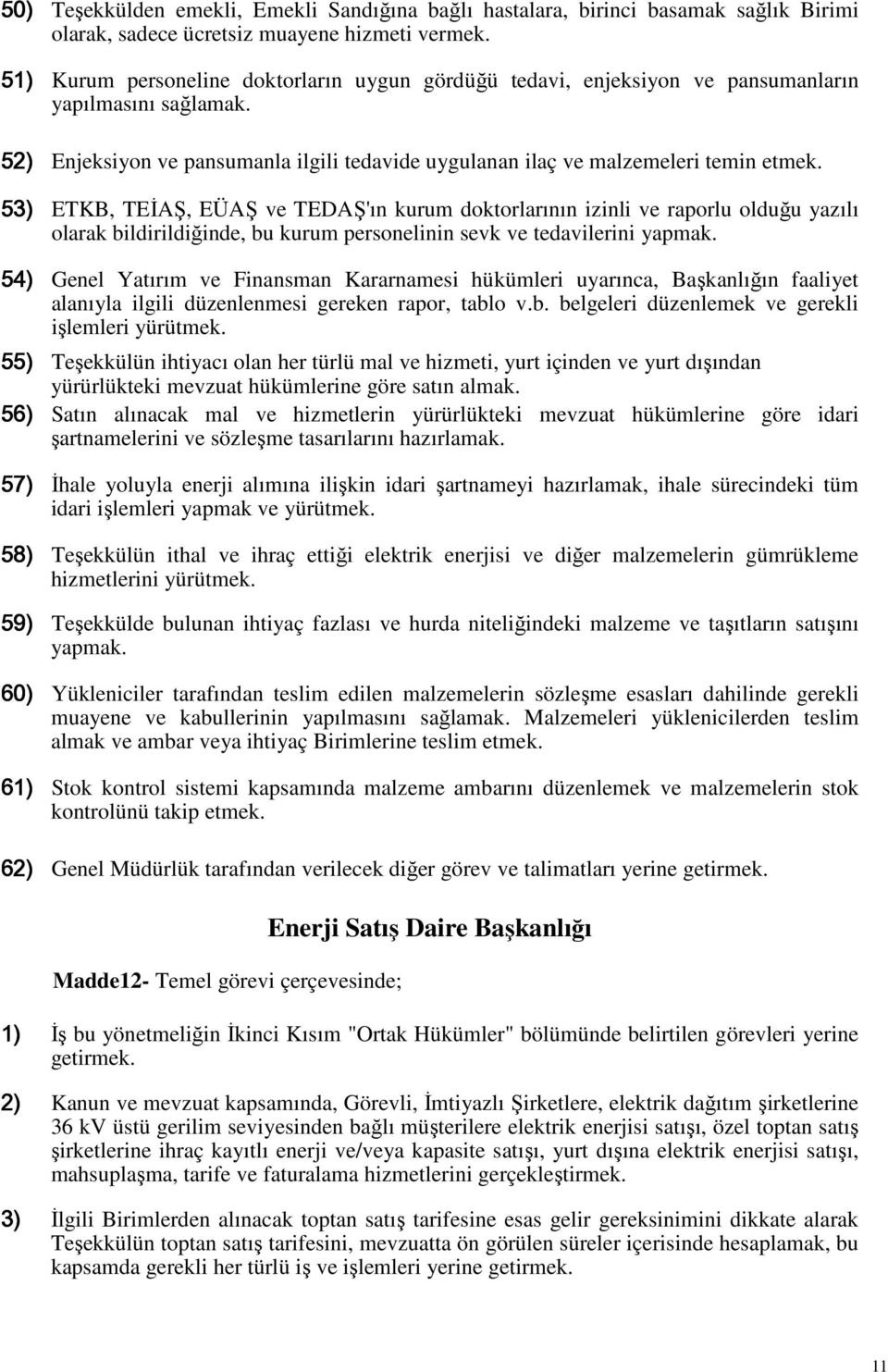 50) Teşekkülden emekli, Emekli Sandığına bağlı hastalara, birinci basamak sağlık Birimi olarak, sadece ücretsiz muayene hizmeti vermek.

51) Kurum personeline doktorların uygun gördüğü tedavi, enjeksiyon ve pansumanların yapılmasını sağlamak.

52) Enjeksiyon ve pansumanla ilgili tedavide uygulanan ilaç ve malzemeleri temin etmek.

53) ETKB, TEİAŞ, EÜAŞ ve TEDAŞ'ın kurum doktorlarının izinli ve raporlu olduğu yazılı olarak bildirildiğinde, bu kurum personelinin sevk ve tedavilerini yapmak.

54) Genel Yatırım ve Finansman Kararnamesi hükümleri uyarınca, Başkanlığın faaliyet alanıyla ilgili düzenlenmesi gereken rapor, tablo v.b. belgeleri düzenlemek ve gerekli işlemleri yürütmek.

55) Teşekkülün ihtiyacı olan her türlü mal ve hizmeti, yurt içinden ve yurt dışından yürürlükteki mevzuat hükümlerine göre satın almak.

56) Satın alınacak mal ve hizmetlerin yürürlükteki mevzuat hükümlerine göre idari şartnamelerini ve sözleşme tasarılarını hazırlamak.

57) İhale yoluyla enerji alımına ilişkin idari şartnameyi hazırlamak, ihale sürecindeki tüm idari işlemleri yapmak ve yürütmek.

58) Teşekkülün ithal ve ihraç ettiği elektrik enerjisi ve diğer malzemelerin gümrükleme hizmetlerini yürütmek.

59) Teşekkülde bulunan ihtiyaç fazlası ve hurda niteliğindeki malzeme ve taşıtların satışını yapmak.

60) Yükleniciler tarafından teslim edilen malzemelerin sözleşme esasları dahilinde gerekli muayene ve kabullerinin yapılmasını sağlamak. Malzemeleri yüklenicilerden teslim almak ve ambar veya ihtiyaç Birimlerine teslim etmek.

61) Stok kontrol sistemi kapsamında malzeme ambarını düzenlemek ve malzemelerin stok kontrolünü takip etmek.

62) Genel Müdürlük tarafından verilecek diğer görev ve talimatları yerine getirmek.

Enerji Satış Daire Başkanlığı

Madde12- Temel görevi çerçevesinde;

1) İş bu yönetmeliğin İkinci Kısım "Ortak Hükümler" bölümünde belirtilen görevleri yerine getirmek.

2) Kanun ve mevzuat kapsamında, Görevli, İmtiyazlı Şirketlere, elektrik dağıtım şirketlerine 36 kV üstü gerilim seviyesinden bağlı müşterilere elektrik enerjisi satışı, özel toptan satış şirketlerine ihraç kayıtlı enerji ve/veya kapasite satışı, yurt dışına elektrik enerjisi satışı, mahsuplaşma, tarife ve faturalama hizmetlerini gerçekleştirmek.

3) İlgili Birimlerden alınacak toptan satış tarifesine esas gelir gereksinimini dikkate alarak Teşekkülün toptan satış tarifesini, mevzuatta ön görülen süreler içerisinde hesaplamak, bu kapsamda gerekli her türlü iş ve işlemleri yerine getirmek.

11